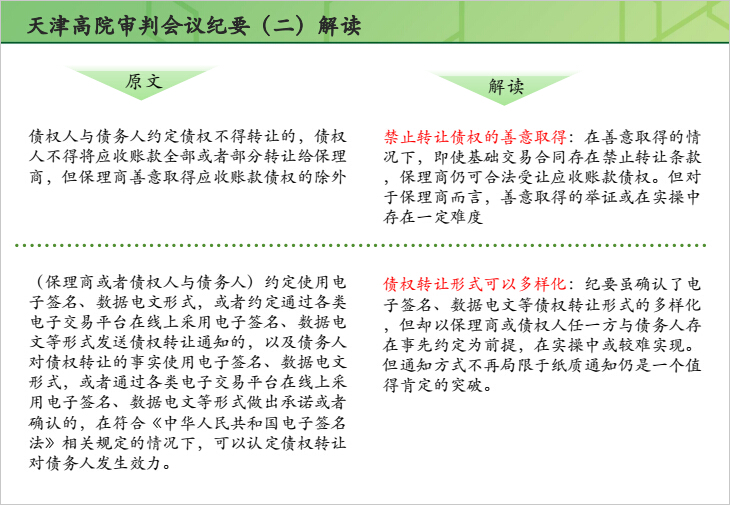 天津高院审判会议纪要（二）解读

原文

债权人与债务人约定债权不得转让的，债权人不得将应收账款全部或者部分转让给保理商，但保理商善意取得应收账款债权的除外

（保理商或者债权人与债务人）约定使用电子签名、数据电文形式，或者约定通过各类电子交易平台在线上采用电子签名、数据电文等形式发送债权转让通知的，以及债务人对债权转让的事实使用电子签名、数据电文形式，或者通过各类电子交易平台在线上采用电子签名、数据电文等形式做出承诺或者确认的，在符合《中华人民共和国电子签名法》相关规定的情况下，可以认定债权转让对债务人发生效力。

解读

禁止转让债权的善意取得：在善意取得的情况下，即使基础交易合同存在禁止转让条款，保理商仍可合法受让应收账款债权。但对于保理商而言，善意取得的举证或在实操中存在一定难度

债权转让形式可以多样化：纪要虽确认了电子签名、数据电文等债权转让形式的多样化，但却以保理商或债权人任一方与债务人存在事先约定为前提，在实操中或较难实现。但通知方式不再局限于纸质通知仍是一个值得肯定的突破。